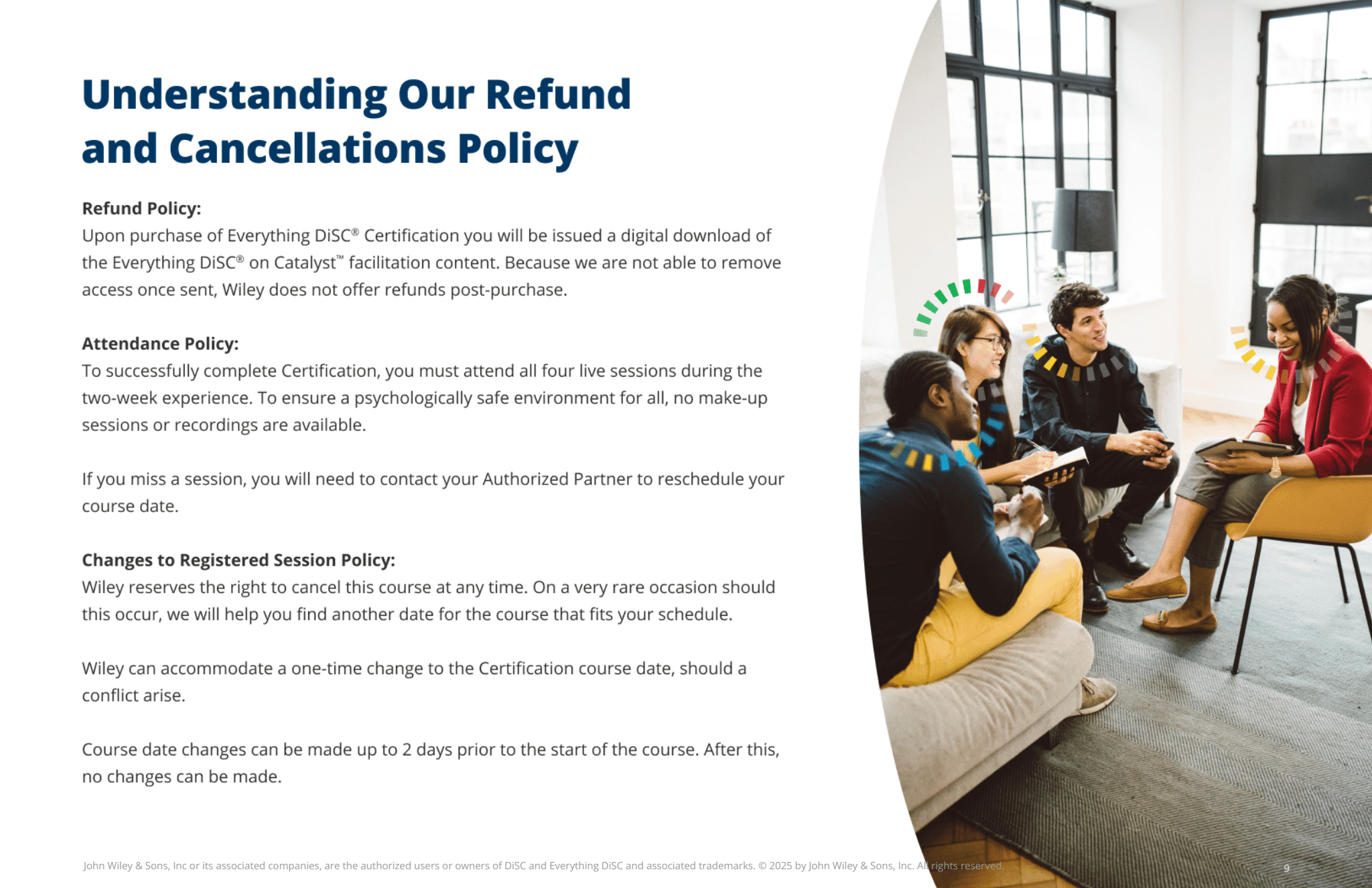 Understanding Our Refund and Cancellations Policy

Refund Policy:
Upon purchase of Everything DiSC® Certification you will be issued a digital download of the Everything DiSC® on Catalyst™ facilitation content. Because we are not able to remove access once sent, Wiley does not offer refunds post-purchase.

Attendance Policy:
To successfully complete Certification, you must attend all four live sessions during the two-week experience. To ensure a psychologically safe environment for all, no make-up sessions or recordings are available.

If you miss a session, you will need to contact your Authorized Partner to reschedule your course date.

Changes to Registered Session Policy:
Wiley reserves the right to cancel this course at any time. On a very rare occasion should this occur, we will help you find another date for the course that fits your schedule.

Wiley can accommodate a one-time change to the Certification course date, should a conflict arise.

Course date changes can be made up to 2 days prior to the start of the course. After this, no changes can be made.

John Wiley & Sons, Inc or its associated companies, are the authorized users or owners of DiSC and Everything DiSC and associated trademarks. © 2025 by John Wiley & Sons, Inc. All rights reserved.

9